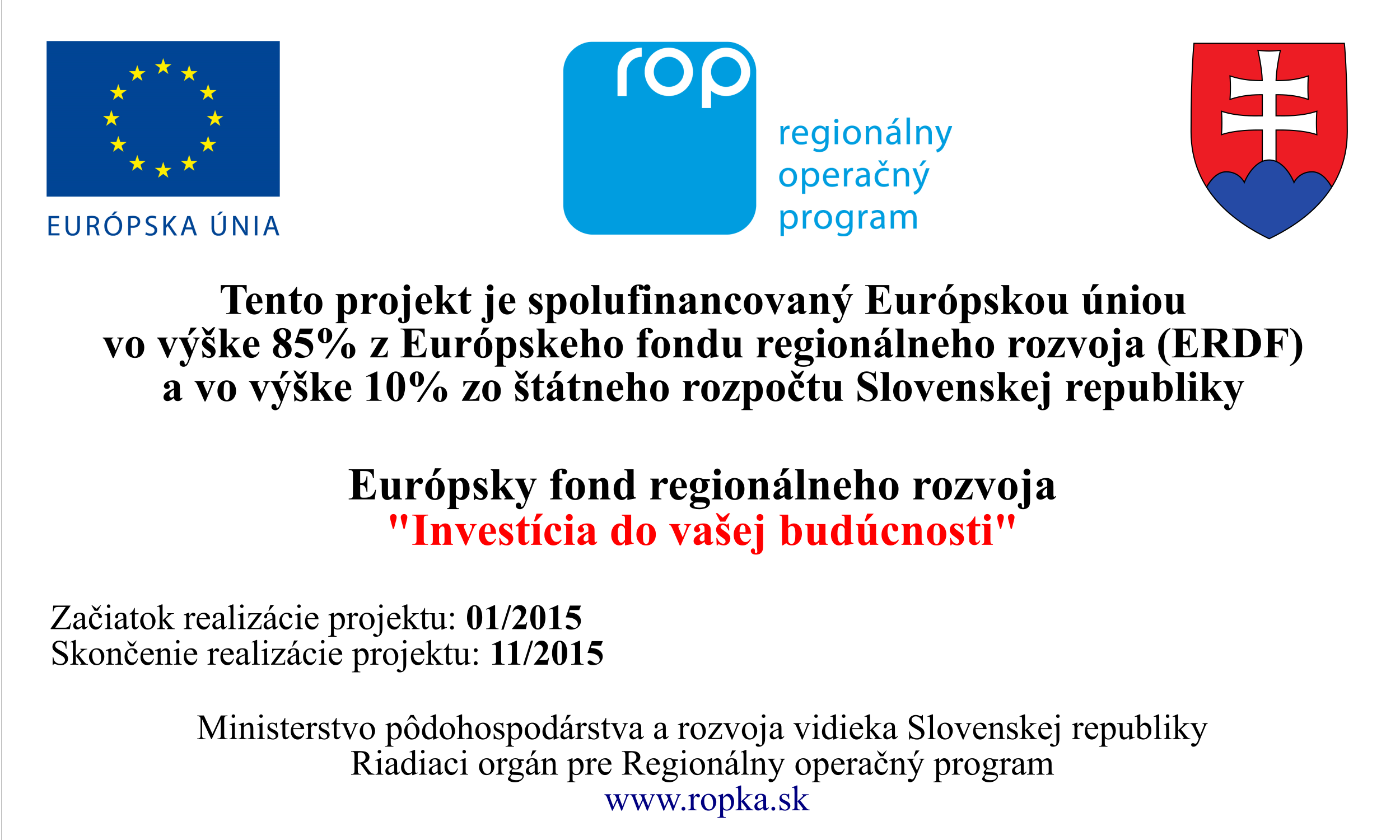 EURÓPSKA ÚNIA

rop

regionálny
operačný
program

Tento projekt je spolufinancovaný Európskou úniou
vo výške 85% z Európskeho fondu regionálneho rozvoja (ERDF)
a vo výške 10% zo štátneho rozpočtu Slovenskej republiky

Európsky fond regionálneho rozvoja
"Investícia do vašej budúcnosti"

Začiatok realizácie projektu: 01/2015
Skončenie realizácie projektu: 11/2015

Ministerstvo pôdohospodárstva a rozvoja vidieka Slovenskej republiky
Riadiaci orgán pre Regionálny operačný program
www.ropka.sk